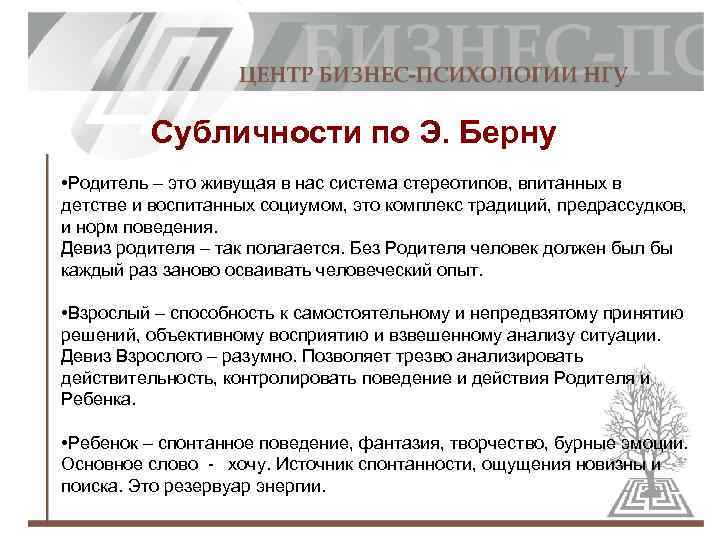 БИЗНЕС-ПС

ЦЕНТР БИЗНЕС-ПСИХОЛОГИИ НГУ

Субличности по Э. Берну

•Родитель – это живущая в нас система стереотипов, впитанных в детстве и воспитанных социумом, это комплекс традиций, предрассудков, и норм поведения.
Девиз родителя – так полагается. Без Родителя человек должен был бы каждый раз заново осваивать человеческий опыт.

•Взрослый – способность к самостоятельному и непредвзятому принятию решений, объективному восприятию и взвешенному анализу ситуации. Девиз Взрослого – разумно. Позволяет трезво анализировать действительность, контролировать поведение и действия Родителя и Ребенка.

•Ребенок – спонтанное поведение, фантазия, творчество, бурные эмоции. Основное слово - хочу. Источник спонтанности, ощущения новизны и поиска. Это резервуар энергии.